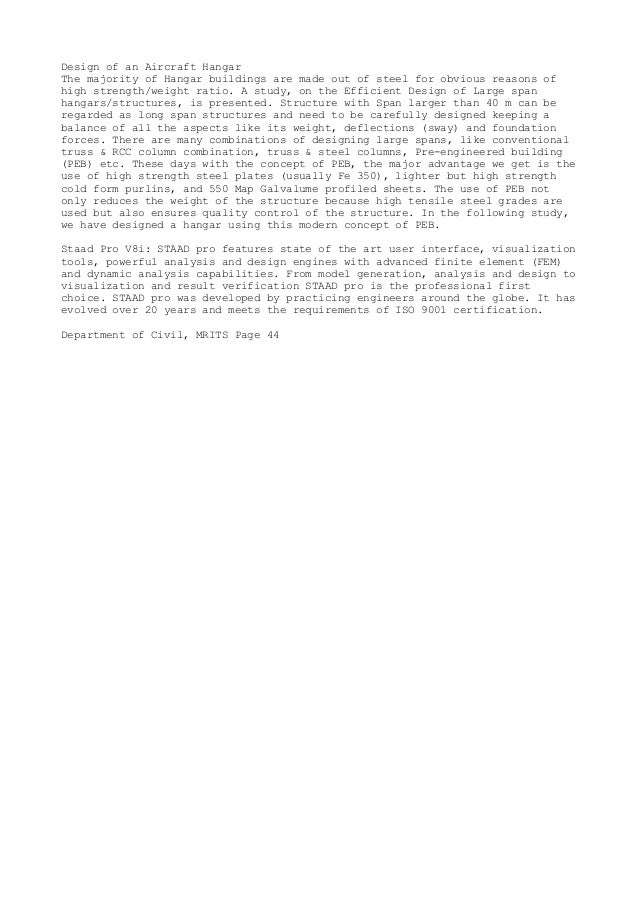 Design of an Aircraft Hangar
The majority of Hangar buildings are made out of steel for obvious reasons of high strength/weight ratio. A study, on the Efficient Design of Large span hangars/structures, is presented. Structure with Span larger than 40 m can be regarded as long span structures and need to be carefully designed keeping a balance of all the aspects like its weight, deflections (sway) and foundation forces. There are many combinations of designing large spans, like conventional truss & RCC column combination, truss & steel columns, Pre-engineered building (PEB) etc. These days with the concept of PEB, the major advantage we get is the use of high strength steel plates (usually Fe 350), lighter but high strength cold form purlins, and 550 Map Galvalume profiled sheets. The use of PEB not only reduces the weight of the structure because high tensile steel grades are used but also ensures quality control of the structure. In the following study, we have designed a hangar using this modern concept of PEB.

Staad Pro V8i: STAAD pro features state of the art user interface, visualization tools, powerful analysis and design engines with advanced finite element (FEM) and dynamic analysis capabilities. From model generation, analysis and design to visualization and result verification STAAD pro is the professional first choice. STAAD pro was developed by practicing engineers around the globe. It has evolved over 20 years and meets the requirements of ISO 9001 certification.

Department of Civil, MRITS Page 44